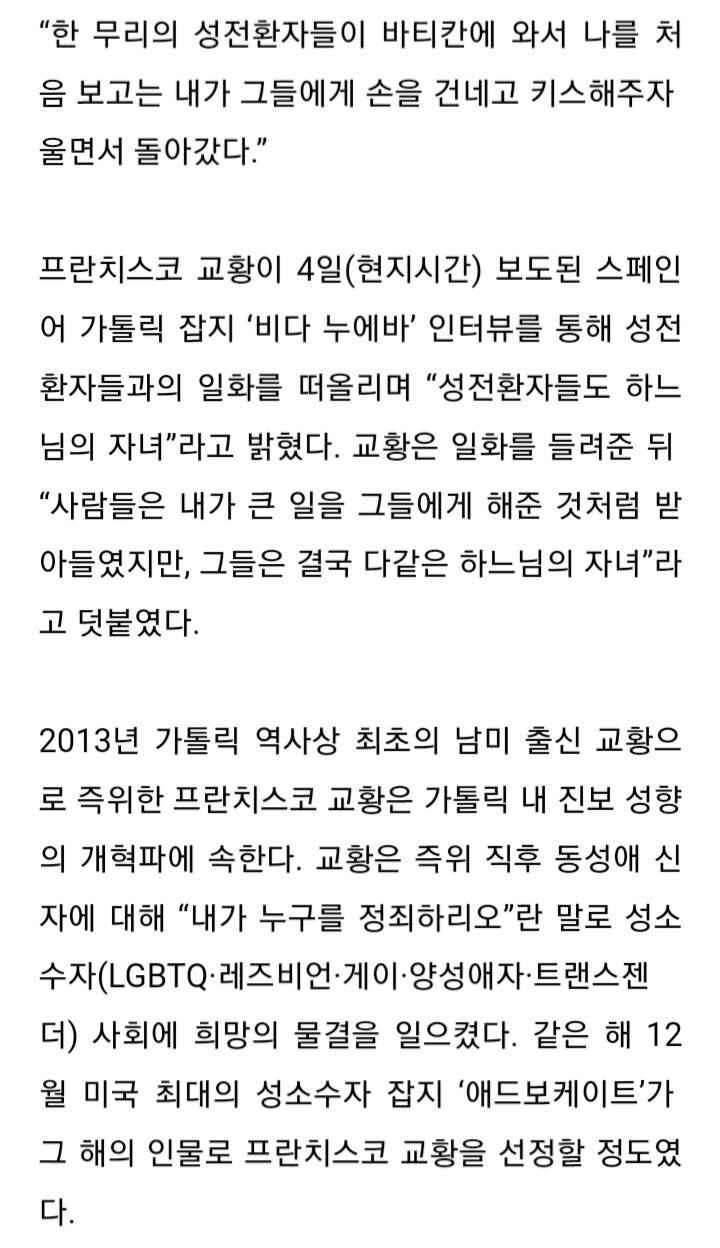 “한 무리의 성전환자들이 바티칸에 와서 나를 처음 보고는 내가 그들에게 손을 건네고 키스해주자 울면서 돌아갔다.”

프란치스코 교황이 4일(현지시간) 보도된 스페인어 가톨릭 잡지 ‘비다 누에바’ 인터뷰를 통해 성전환자들과의 일화를 떠올리며 “성전환자들도 하느님의 자녀”라고 밝혔다. 교황은 일화를 들려준 뒤 “사람들은 내가 큰 일을 그들에게 해준 것처럼 받아들였지만, 그들은 결국 다같은 하느님의 자녀”라고 덧붙였다.

2013년 가톨릭 역사상 최초의 남미 출신 교황으로 즉위한 프란치스코 교황은 가톨릭 내 진보 성향의 개혁파에 속한다. 교황은 즉위 직후 동성애 신자에 대해 “내가 누구를 정죄하리오”란 말로 성소수자(LGBTQ·레즈비언·게이·양성애자·트랜스젠더) 사회에 희망의 물결을 일으켰다. 같은 해 12월 미국 최대의 성소수자 잡지 ‘애드보케이트’가 그 해의 인물로 프란치스코 교황을 선정할 정도였다.